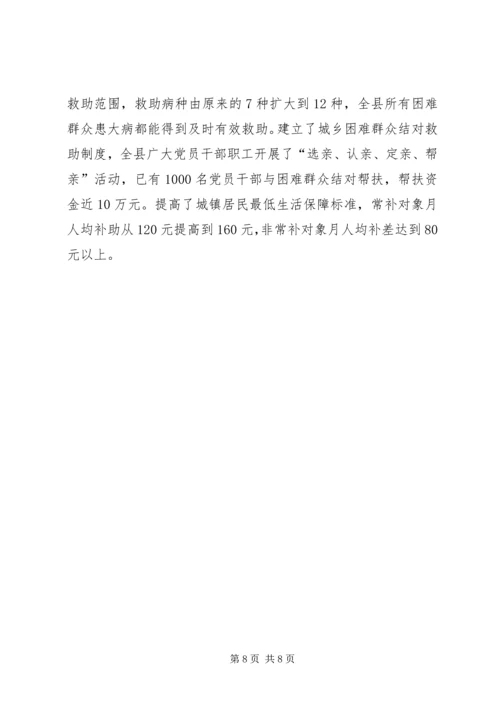 救助范围，救助病种由原来的7种扩大到12种，全县所有困难群众患大病都能得到及时有效救助。建立了城乡困难群众结对救助制度，全县广大党员干部职工开展了“选亲、认亲、定亲、帮亲”活动，已有1000名党员干部与困难群众结对帮扶，帮扶资金近10万元。提高了城镇居民最低生活保障标准，常补对象月人均补助从120元提高到160元，非常补对象月人均补差达到80元以上。

第8页 共8页